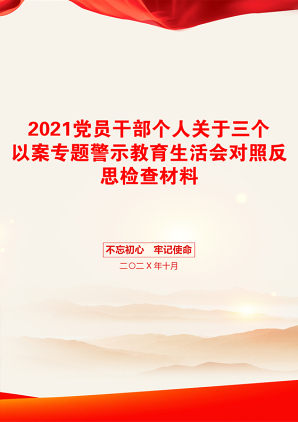 2021党员干部个人关于三个以案专题警示教育生活会对照反思检查材料

不忘初心　牢记使命

二〇二X年十月